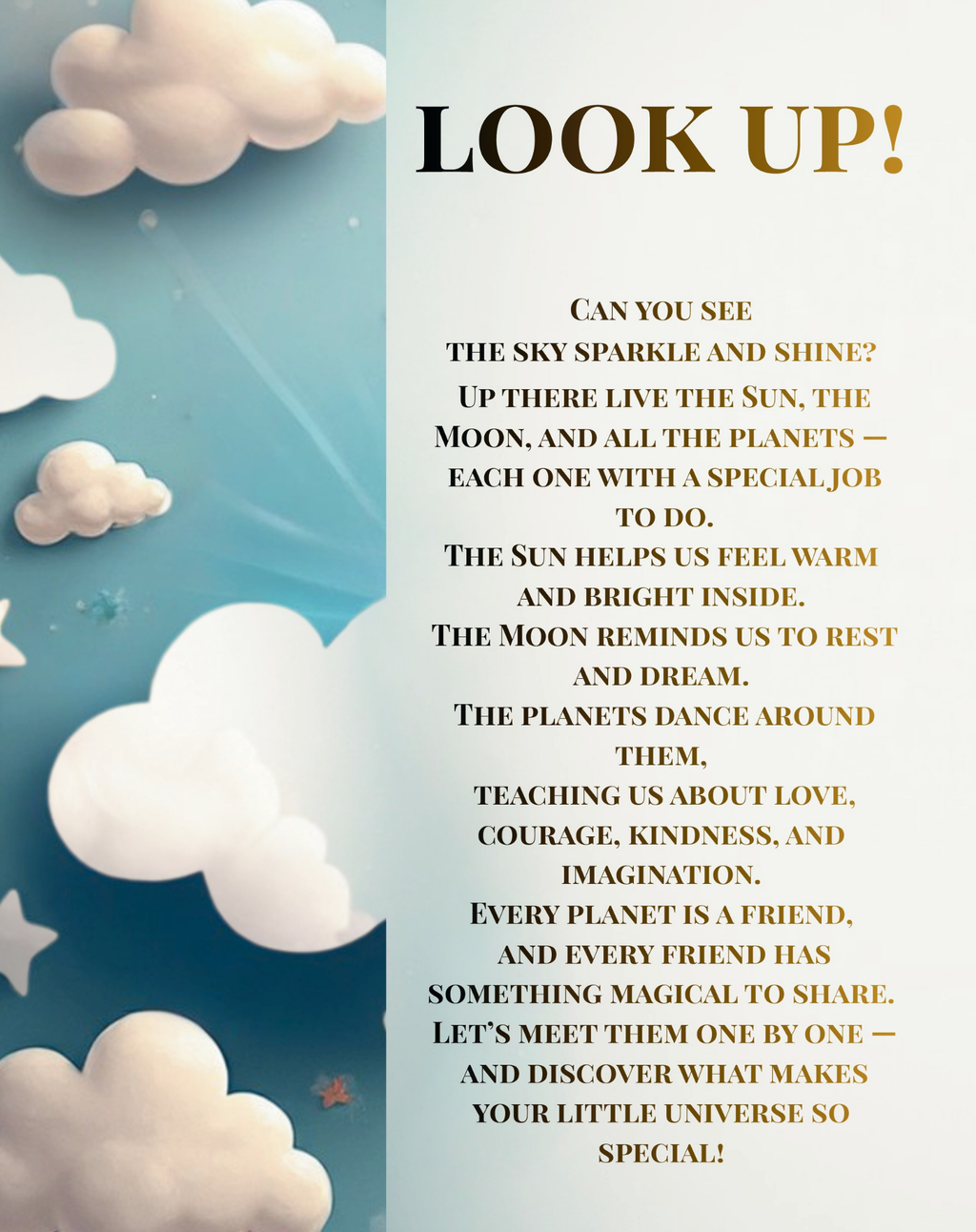 LOOK UP!

Can you see
the sky sparkle and shine?
Up there live the Sun, the Moon, and all the planets —
each one with a special job to do.
The Sun helps us feel warm and bright inside.
The Moon reminds us to rest and dream.
The planets dance around them,
teaching us about love, courage, kindness, and imagination.
Every planet is a friend,
and every friend has something magical to share.
Let's meet them one by one —
and discover what makes your little universe so special!